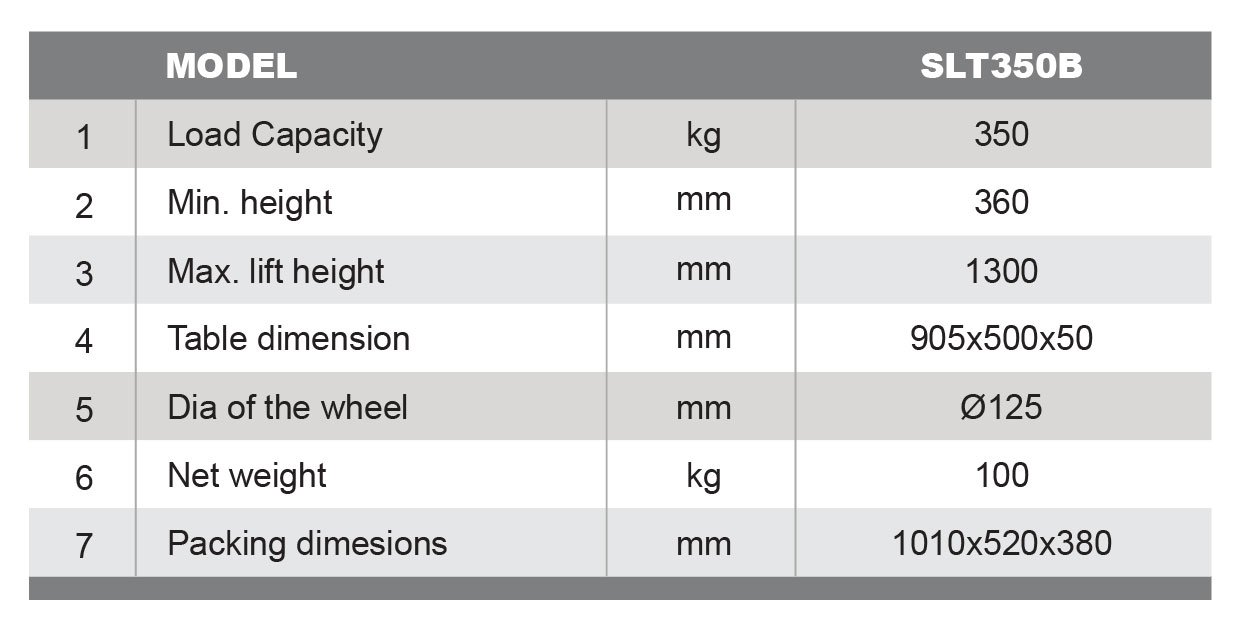 |  | MODEL |  | SLT350B |
|---|---|---|---|
| 1 | Load Capacity | kg | 350 |
| 2 | Min. height | mm | 360 |
| 3 | Max. lift height | mm | 1300 |
| 4 | Table dimension | mm | 905x500x50 |
| 5 | Dia of the wheel | mm | Ø125 |
| 6 | Net weight | kg | 100 |
| 7 | Packing dimesions | mm | 1010x520x380 |